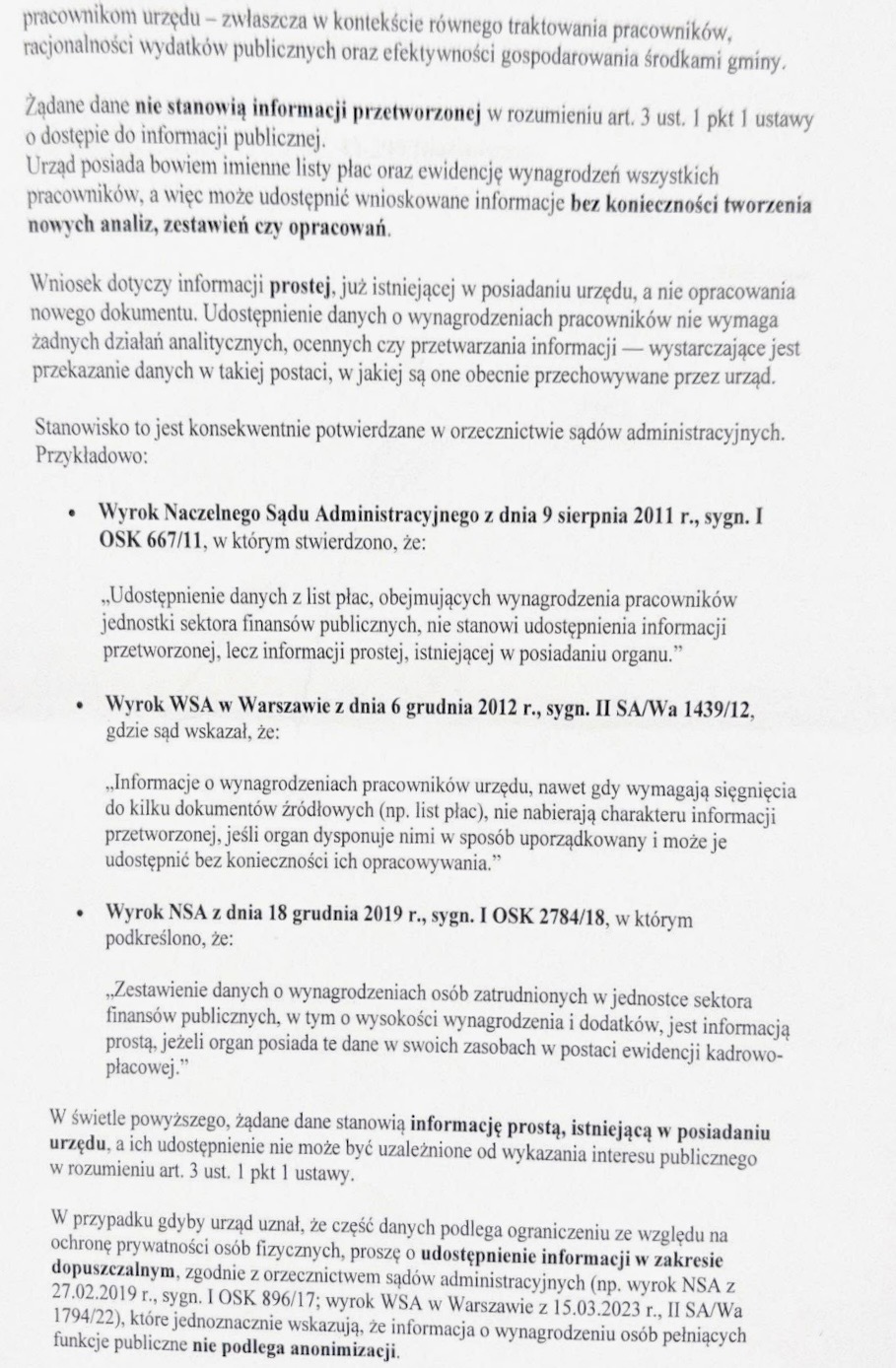 pracownikom urzędu – zwłaszcza w kontekście równego traktowania pracowników, racjonalności wydatków publicznych oraz efektywności gospodarowania środkami gminy.

Żądane dane nie stanowią informacji przetworzonej w rozumieniu art. 3 ust. 1 pkt 1 ustawy o dostępie do informacji publicznej.
Urząd posiada bowiem imienne listy płac oraz ewidencję wynagrodzeń wszystkich pracowników, a więc może udostępnić wnioskowane informacje bez konieczności tworzenia nowych analiz, zestawień czy opracowań.

Wniosek dotyczy informacji prostej, już istniejącej w posiadaniu urzędu, a nie opracowania nowego dokumentu. Udostępnienie danych o wynagrodzeniach pracowników nie wymaga żadnych działań analitycznych, ocennych czy przetwarzania informacji — wystarczające jest przekazanie danych w takiej postaci, w jakiej są one obecnie przechowywane przez urząd.

Stanowisko to jest konsekwentnie potwierdzane w orzecznictwie sądów administracyjnych. Przykładowo:

• Wyrok Naczelnego Sądu Administracyjnego z dnia 9 sierpnia 2011 r., sygn. I OSK 667/11, w którym stwierdzono, że:

„Udostępnienie danych z list płac, obejmujących wynagrodzenia pracowników jednostki sektora finansów publicznych, nie stanowi udostępnienia informacji przetworzonej, lecz informacji prostej, istniejącej w posiadaniu organu."

• Wyrok WSA w Warszawie z dnia 6 grudnia 2012 r., sygn. II SA/Wa 1439/12, gdzie sąd wskazał, że:

„Informacje o wynagrodzeniach pracowników urzędu, nawet gdy wymagają sięgnięcia do kilku dokumentów źródłowych (np. list płac), nie nabierają charakteru informacji przetworzonej, jeśli organ dysponuje nimi w sposób uporządkowany i może je udostępnić bez konieczności ich opracowywania."

• Wyrok NSA z dnia 18 grudnia 2019 r., sygn. I OSK 2784/18, w którym podkreślono, że:

„Zestawienie danych o wynagrodzeniach osób zatrudnionych w jednostce sektora finansów publicznych, w tym o wysokości wynagrodzenia i dodatków, jest informacją prostą, jeżeli organ posiada te dane w swoich zasobach w postaci ewidencji kadrowo-płacowej."

W świetle powyższego, żądane dane stanowią informację prostą, istniejącą w posiadaniu urzędu, a ich udostępnienie nie może być uzależnione od wykazania interesu publicznego w rozumieniu art. 3 ust. 1 pkt 1 ustawy.

W przypadku gdyby urząd uznał, że część danych podlega ograniczeniu ze względu na ochronę prywatności osób fizycznych, proszę o udostępnienie informacji w zakresie dopuszczalnym, zgodnie z orzecznictwem sądów administracyjnych (np. wyrok NSA z 27.02.2019 r., sygn. I OSK 896/17; wyrok WSA w Warszawie z 15.03.2023 r., II SA/Wa 1794/22), które jednoznacznie wskazują, że informacja o wynagrodzeniu osób pełniących funkcje publiczne nie podlega anonimizacji.